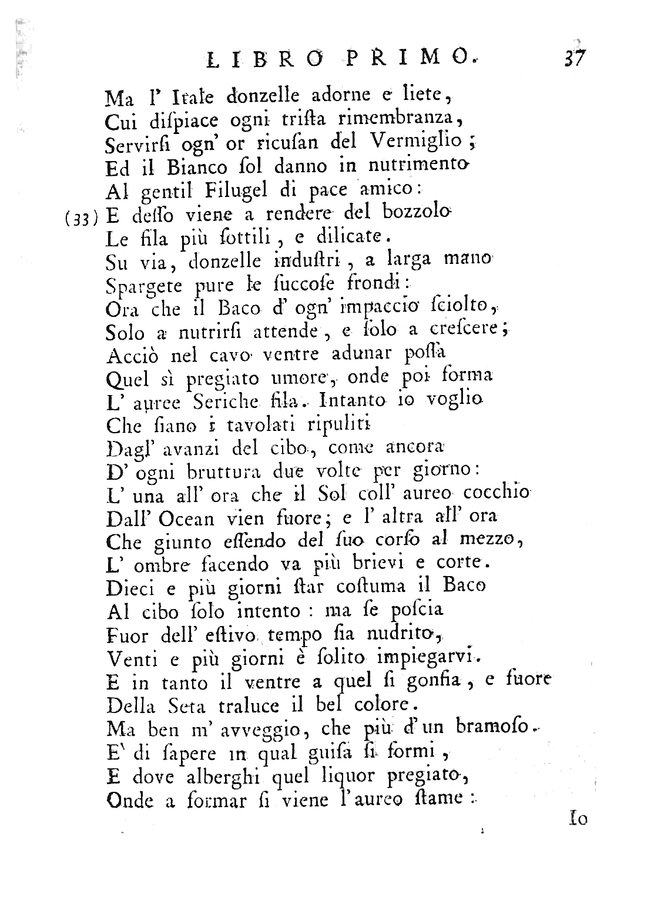 LIBRO PRIMO. 37

Ma l' Itale donzelle adorne e liete,
Cui dispiace ogni trista rimembranza,
Servirsi ogn' or ricusan del Vermiglio;
Ed il Bianco sol danno in nutrimento
Al gentil Filugel di pace amico:
(33) E desso viene a rendere del bozzolo
Le fila più sottili, e dilicate.
Su via, donzelle industri, a larga mano
Spargete pure le succose frondi:
Ora che il Baco d' ogn' impaccio sciolto,
Solo a nutrirsi attende, e solo a crescere;
Acciò nel cavo ventre adunar possa
Quel sì pregiato umore, onde poi forma
L' auree Seriche fila. Intanto io voglio
Che siano i tavolati ripuliti
Dagl' avanzi del cibo, come ancora
D' ogni bruttura due volte per giorno:
L' una all' ora che il Sol coll' aureo cocchio
Dall' Ocean vien fuore; e l' altra all' ora
Che giunto essendo del suo corso al mezzo,
L' ombre facendo va più brievi e corte.
Dieci e più giorni star costuma il Baco
Al cibo solo intento: ma se poscia
Fuor dell' estivo tempo sia nudrito,
Venti e più giorni è solito impiegarvi.
E in tanto il ventre a quel si gonfia, e fuore
Della Seta traluce il bel colore.
Ma ben m' avveggio, che più d' un bramoso
E' di sapere in qual guisa si formi,
E dove alberghi quel liquor pregiato,
Onde a formar si viene l' aureo stame:

Io